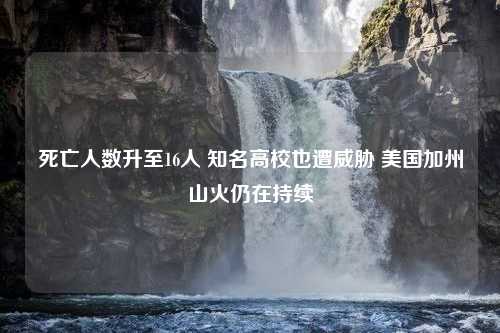 死亡人数升至16人 知名高校也遭威胁 美国加州山火仍在持续